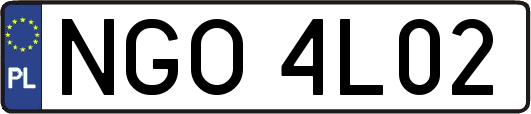 PL
NGO 4L02